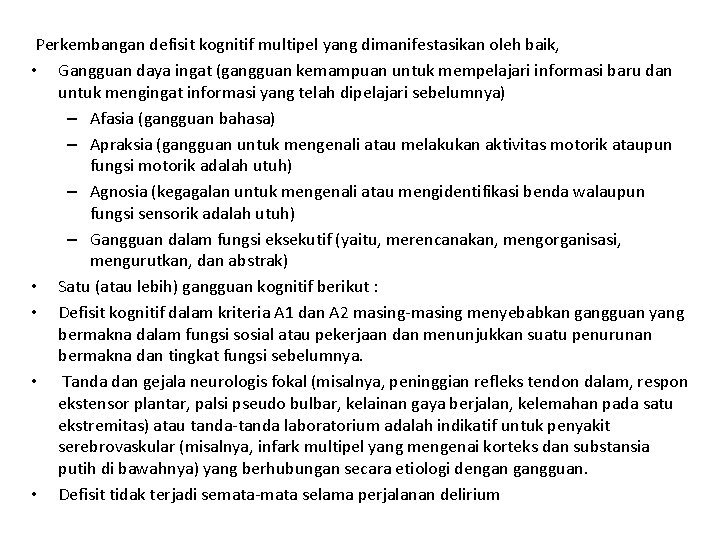 Perkembangan defisit kognitif multipel yang dimanifestasikan oleh baik,

• Gangguan daya ingat (gangguan kemampuan untuk mempelajari informasi baru dan untuk mengingat informasi yang telah dipelajari sebelumnya)
 – Afasia (gangguan bahasa)
 – Apraksia (gangguan untuk mengenali atau melakukan aktivitas motorik ataupun fungsi motorik adalah utuh)
 – Agnosia (kegagalan untuk mengenali atau mengidentifikasi benda walaupun fungsi sensorik adalah utuh)
 – Gangguan dalam fungsi eksekutif (yaitu, merencanakan, mengorganisasi, mengurutkan, dan abstrak)
• Satu (atau lebih) gangguan kognitif berikut :
• Defisit kognitif dalam kriteria A1 dan A2 masing-masing menyebabkan gangguan yang bermakna dalam fungsi sosial atau pekerjaan dan menunjukkan suatu penurunan bermakna dan tingkat fungsi sebelumnya.
• Tanda dan gejala neurologis fokal (misalnya, peninggian refleks tendon dalam, respon ekstensor plantar, palsi pseudo bulbar, kelainan gaya berjalan, kelemahan pada satu ekstremitas) atau tanda-tanda laboratorium adalah indikatif untuk penyakit serebrovaskular (misalnya, infark multipel yang mengenai korteks dan substansia putih di bawahnya) yang berhubungan secara etiologi dengan gangguan.
• Defisit tidak terjadi semata-mata selama perjalanan delirium